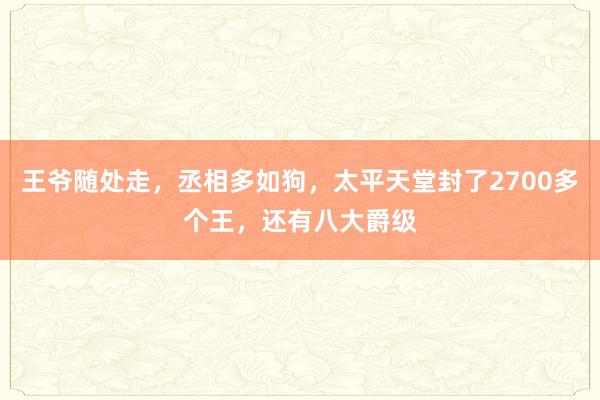 王爷随处走，丞相多如狗，太平天堂封了2700多个王，还有八大爵级